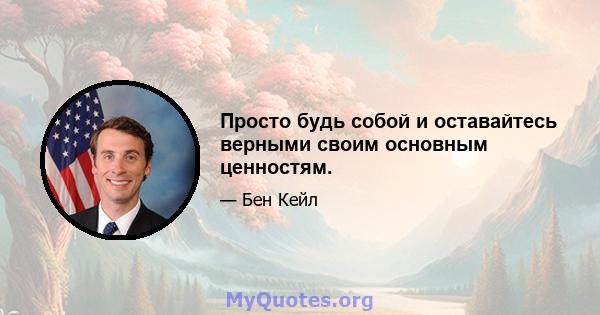 Просто будь собой и оставайтесь верными своим основным ценностям.

— Бен Кейл

MyQuotes.org